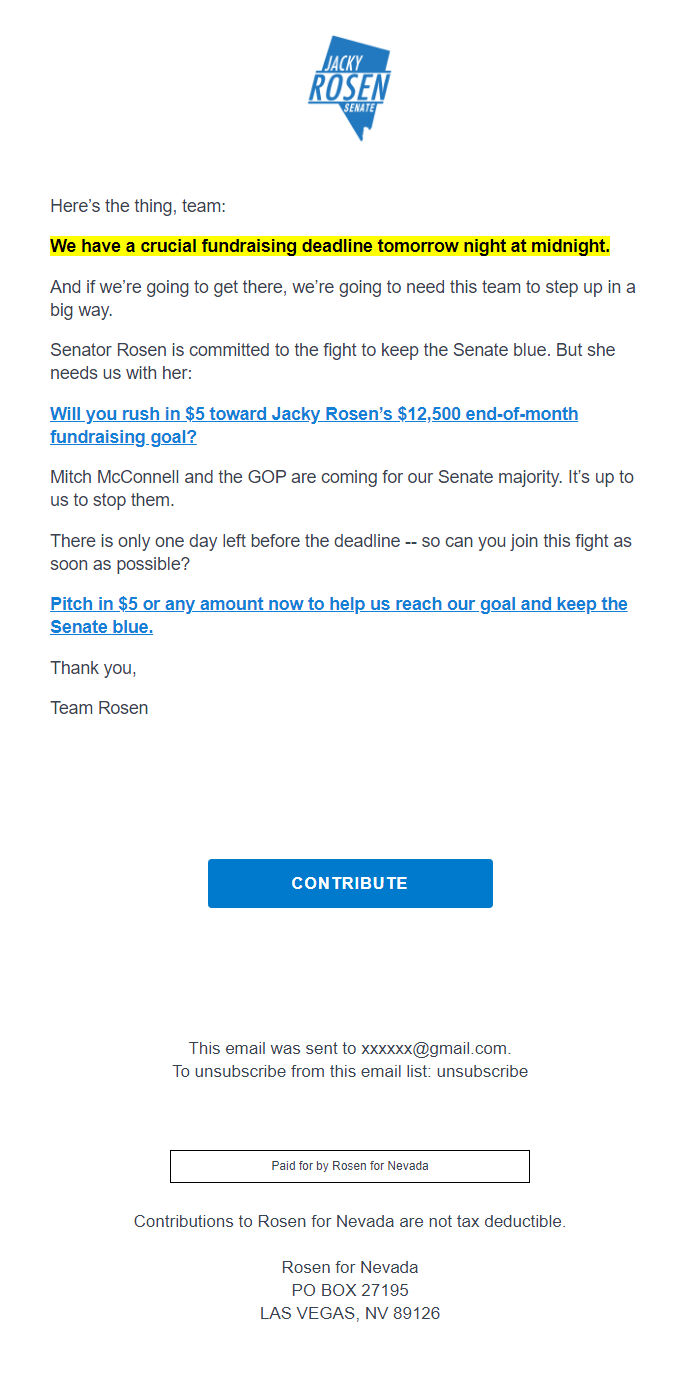 JACKY
ROSEN
SENATE

Here's the thing, team:

We have a crucial fundraising deadline tomorrow night at midnight.

And if we're going to get there, we're going to need this team to step up in a big way.

Senator Rosen is committed to the fight to keep the Senate blue. But she needs us with her:

Will you rush in \$5 toward Jacky Rosen's \$12,500 end-of-month fundraising goal?

Mitch McConnell and the GOP are coming for our Senate majority. It's up to us to stop them.

There is only one day left before the deadline -- so can you join this fight as soon as possible?

Pitch in \$5 or any amount now to help us reach our goal and keep the Senate blue.

Thank you,

Team Rosen

CONTRIBUTE

This email was sent to xxxxxx@gmail.com.
To unsubscribe from this email list: unsubscribe

Paid for by Rosen for Nevada

Contributions to Rosen for Nevada are not tax deductible.

Rosen for Nevada
PO BOX 27195
LAS VEGAS, NV 89126